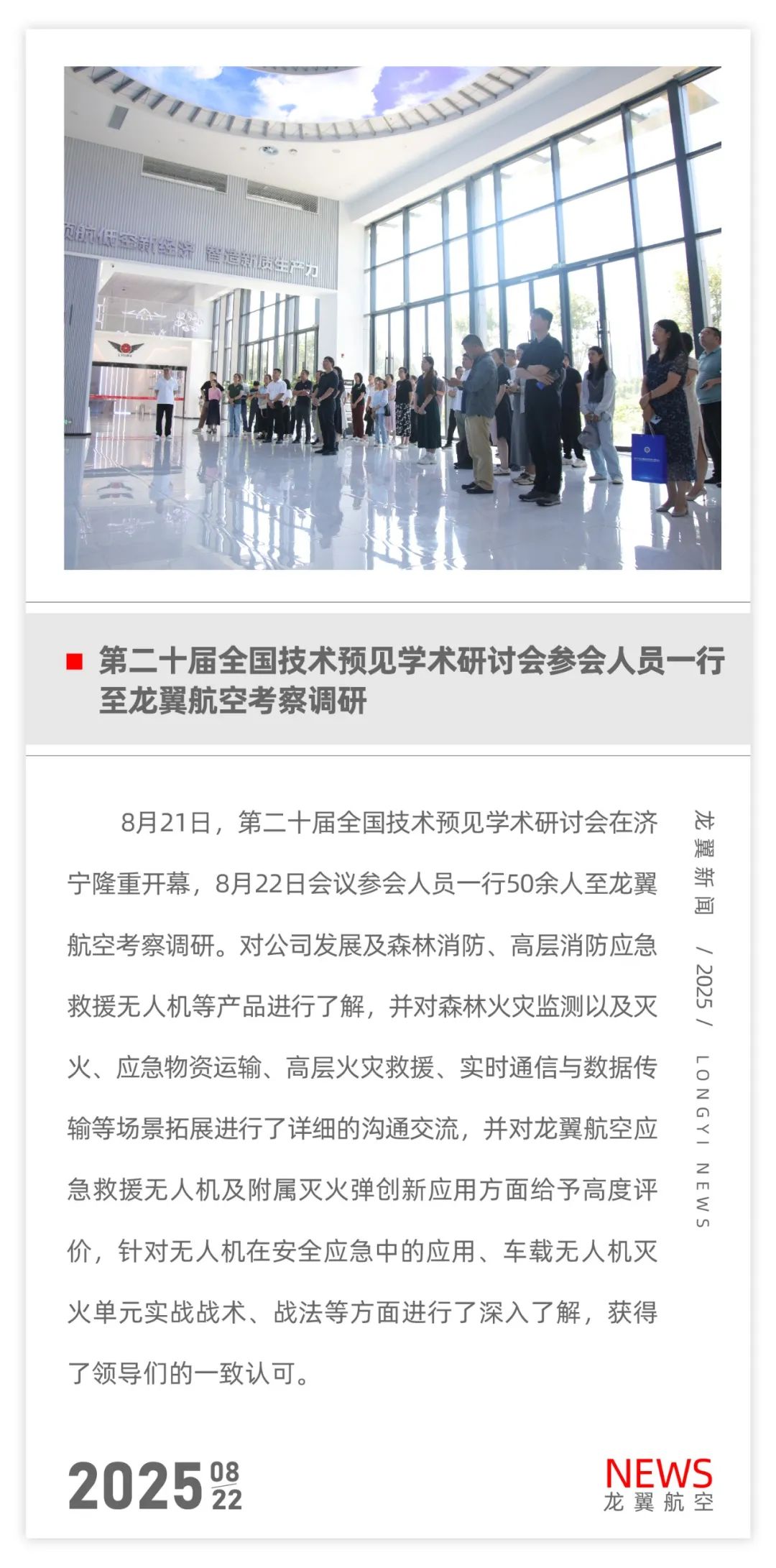 领航低空新经济 智造新质生产力

第二十届全国技术预见学术研讨会参会人员一行至龙翼航空考察调研

8月21日，第二十届全国技术预见学术研讨会在济宁隆重开幕，8月22日会议参会人员一行50余人至龙翼航空考察调研。对公司发展及森林消防、高层消防应急救援无人机等产品进行了解，并对森林火灾监测以及灭火、应急物资运输、高层火灾救援、实时通信与数据传输等场景拓展进行了详细的沟通交流，并对龙翼航空应急救援无人机及附属灭火弹创新应用方面给予高度评价，针对无人机在安全应急中的应用、车载无人机灭火单元实战战术、战法等方面进行了深入了解，获得了领导们的一致认可。

龙翼新闻 / 2025 / LONGYI NEWS

2025 08 22

NEWS
龙翼航空